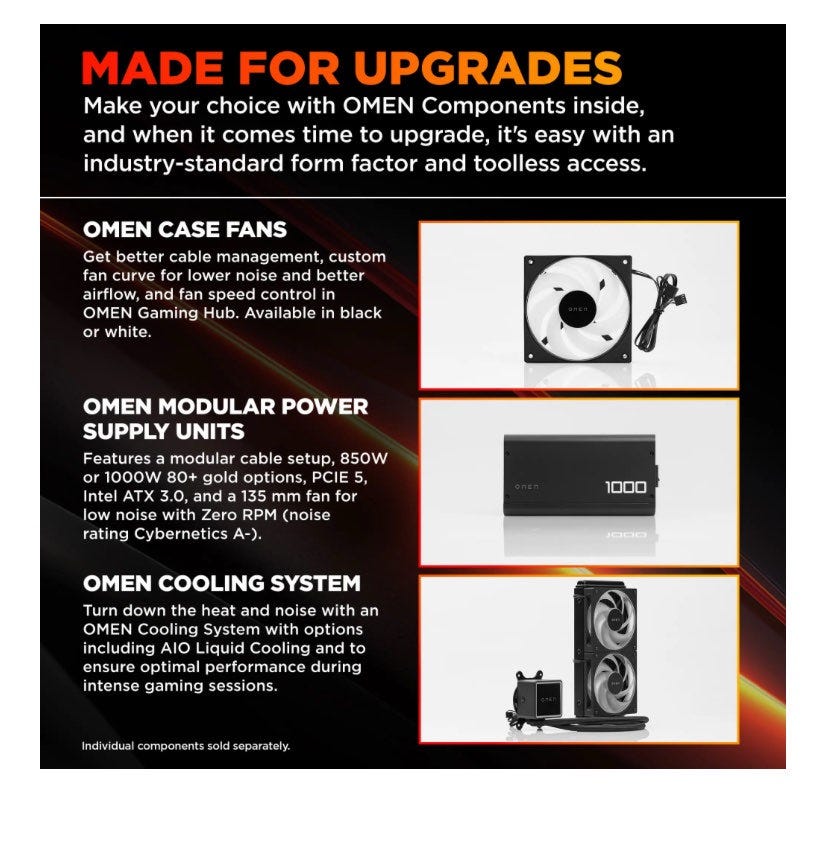 MADE FOR UPGRADES
Make your choice with OMEN Components inside, and when it comes time to upgrade, it's easy with an industry-standard form factor and toolless access.

OMEN CASE FANS
Get better cable management, custom fan curve for lower noise and better airflow, and fan speed control in OMEN Gaming Hub. Available in black or white.

OMEN

OMEN MODULAR POWER SUPPLY UNITS
Features a modular cable setup, 850W or 1000W 80+ gold options, PCIE 5, Intel ATX 3.0, and a 135 mm fan for low noise with Zero RPM (noise rating Cybernetics A-).

OMEN 1000

OMEN COOLING SYSTEM
Turn down the heat and noise with an OMEN Cooling System with options including AIO Liquid Cooling and to ensure optimal performance during intense gaming sessions.

Individual components sold separately.